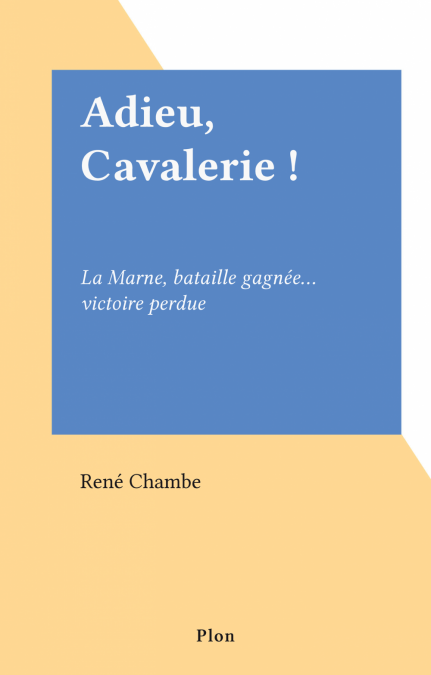 Adieu,
Cavalerie !

La Marne, bataille gagnée...
victoire perdue

René Chambe

Plon